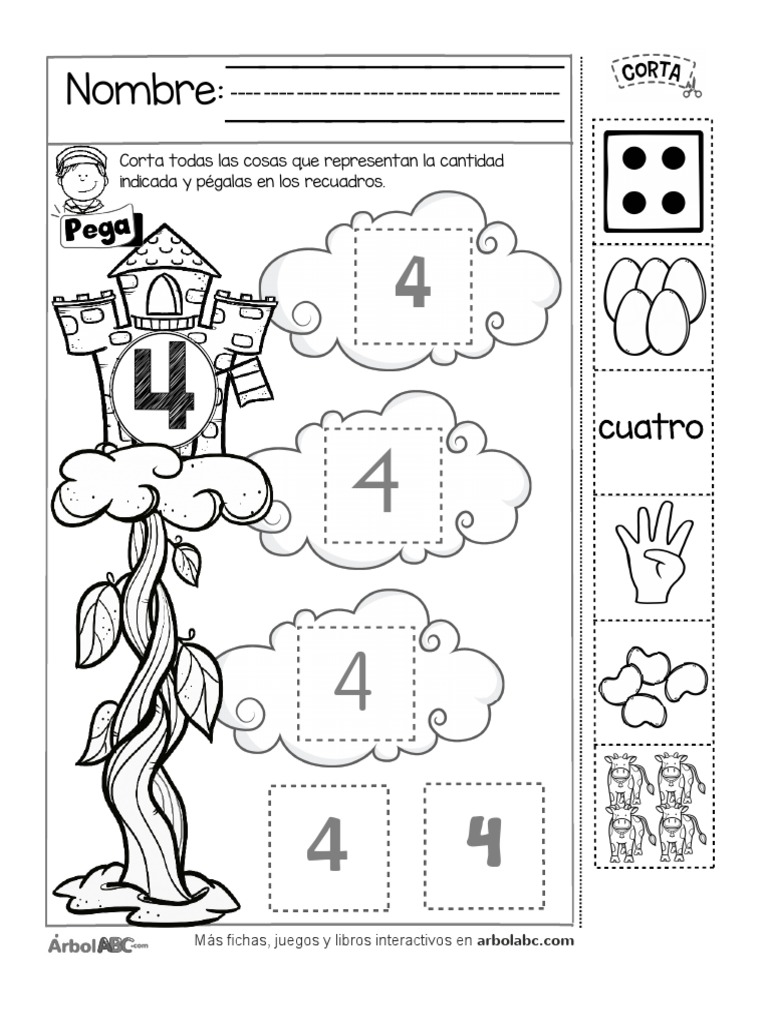 Nombre:

CORTA

Corta todas las cosas que representan la cantidad indicada y pégalas en los recuadros.

Pega

4

4

4

4

4

4

cuatro

ÁrbolABC.com

Más fichas, juegos y libros interactivos en arbolabc.com